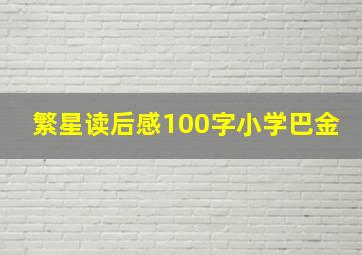 繁星读后感100字小学巴金